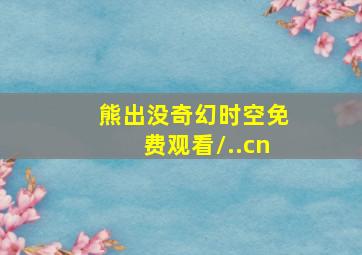 熊出没奇幻时空免费观看/..cn